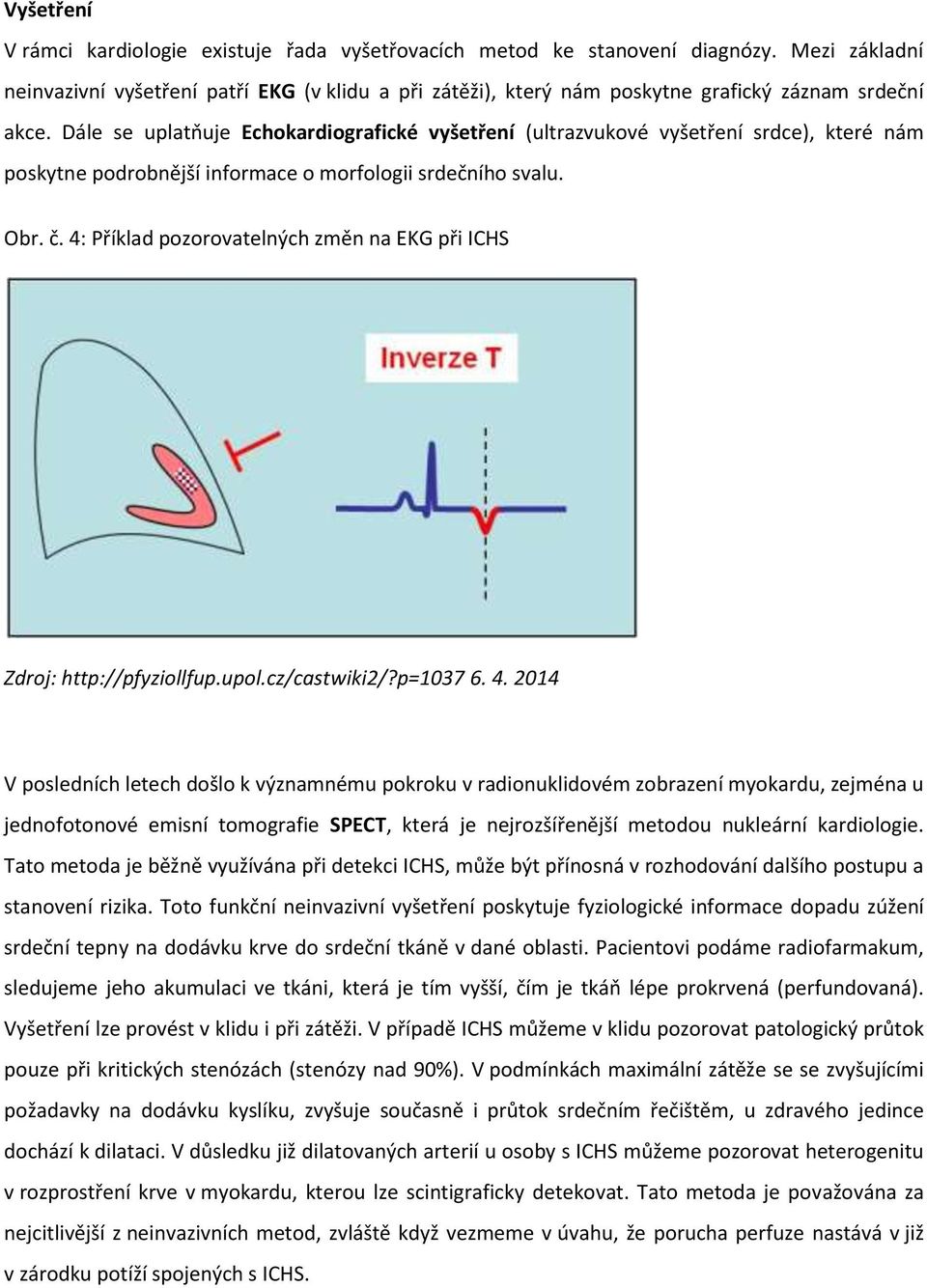 Vyšetření

V rámci kardiologie existuje řada vyšetřovacích metod ke stanovení diagnózy. Mezi základní neinvazivní vyšetření patří EKG (v klidu a při zátěži), který nám poskytne grafický záznam srdeční akce. Dále se uplatňuje Echokardiografické vyšetření (ultrazvukové vyšetření srdce), které nám poskytne podrobnější informace o morfologii srdečního svalu.

Obr. č. 4: Příklad pozorovatelných změn na EKG při ICHS

Inverze T

Zdroj: http://pfyziollfup.upol.cz/castwiki2/?p=1037 6. 4. 2014

V posledních letech došlo k významnému pokroku v radionuklidovém zobrazení myokardu, zejména u jednofotonové emisní tomografie SPECT, která je nejrozšířenější metodou nukleární kardiologie. Tato metoda je běžně využívána při detekci ICHS, může být přínosná v rozhodování dalšího postupu a stanovení rizika. Toto funkční neinvazivní vyšetření poskytuje fyziologické informace dopadu zúžení srdeční tepny na dodávku krve do srdeční tkáně v dané oblasti. Pacientovi podáme radiofarmakum, sledujeme jeho akumulaci ve tkáni, která je tím vyšší, čím je tkáň lépe prokrvená (perfundovaná). Vyšetření lze provést v klidu i při zátěži. V případě ICHS můžeme v klidu pozorovat patologický průtok pouze při kritických stenózách (stenózy nad 90%). V podmínkách maximální zátěže se se zvyšujícími požadavky na dodávku kyslíku, zvyšuje současně i průtok srdečním řečištěm, u zdravého jedince dochází k dilataci. V důsledku již dilatovaných arterií u osoby s ICHS můžeme pozorovat heterogenitu v rozprostření krve v myokardu, kterou lze scintigraficky detekovat. Tato metoda je považována za nejcitlivější z neinvazivních metod, zvláště když vezmeme v úvahu, že porucha perfuze nastává v již v zárodku potíží spojených s ICHS.